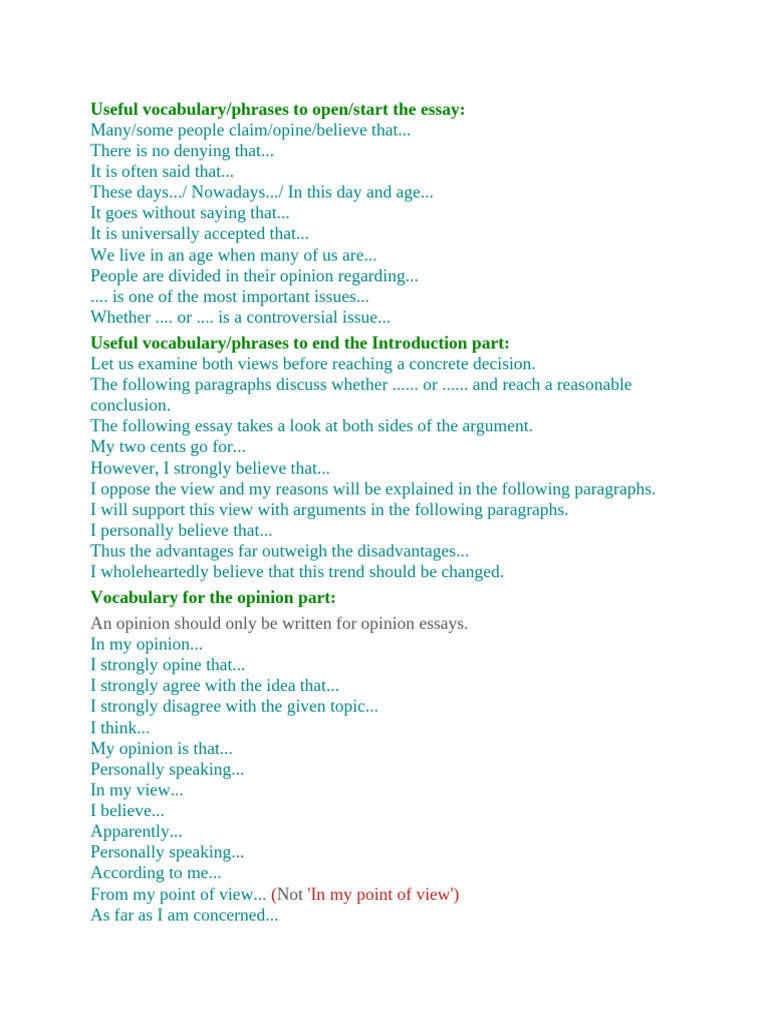 Useful vocabulary/phrases to open/start the essay:
Many/some people claim/opine/believe that...
There is no denying that...
It is often said that...
These days.../ Nowadays.../ In this day and age...
It goes without saying that...
It is universally accepted that...
We live in an age when many of us are...
People are divided in their opinion regarding...
.... is one of the most important issues...
Whether .... or .... is a controversial issue...

Useful vocabulary/phrases to end the Introduction part:
Let us examine both views before reaching a concrete decision.
The following paragraphs discuss whether ...... or ...... and reach a reasonable conclusion.
The following essay takes a look at both sides of the argument.
My two cents go for...
However, I strongly believe that...
I oppose the view and my reasons will be explained in the following paragraphs.
I will support this view with arguments in the following paragraphs.
I personally believe that...
Thus the advantages far outweigh the disadvantages...
I wholeheartedly believe that this trend should be changed.

Vocabulary for the opinion part:
An opinion should only be written for opinion essays.
In my opinion...
I strongly opine that...
I strongly agree with the idea that...
I strongly disagree with the given topic...
I think...
My opinion is that...
Personally speaking...
In my view...
I believe...
Apparently...
Personally speaking...
According to me...
From my point of view... (Not 'In my point of view')
As far as I am concerned...